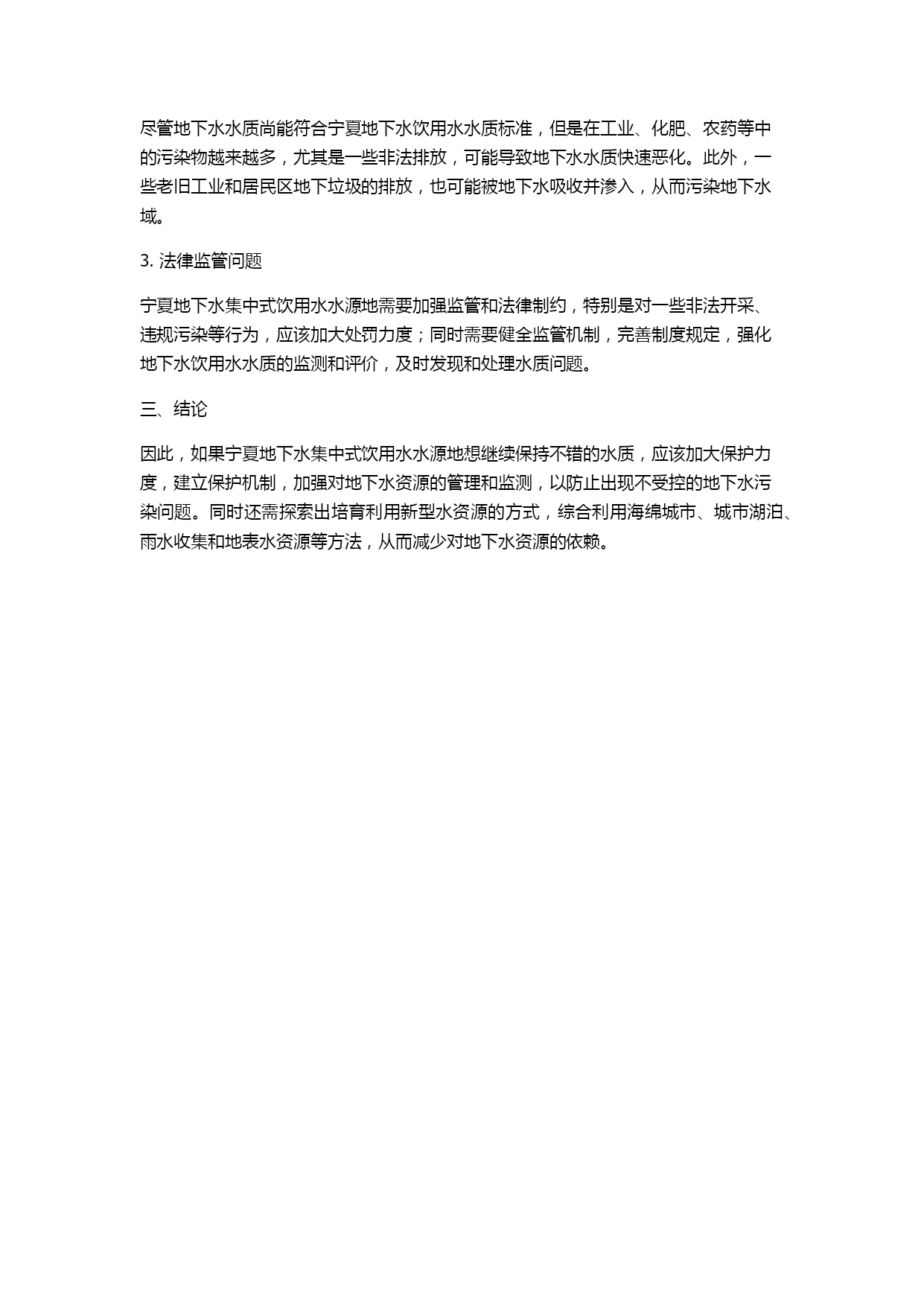 尽管地下水水质尚能符合宁夏地下水饮用水水质标准，但是在工业、化肥、农药等中的污染物越来越多，尤其是一些非法排放，可能导致地下水水质快速恶化。此外，一些老旧工业和居民区地下垃圾的排放，也可能被地下水吸收并渗入，从而污染地下水域。

3. 法律监管问题

宁夏地下水集中式饮用水水源地需要加强监管和法律制约，特别是对一些非法开采、违规污染等行为，应该加大处罚力度；同时需要健全监管机制，完善制度规定，强化地下水饮用水水质的监测和评价，及时发现和处理水质问题。

三、结论

因此，如果宁夏地下水集中式饮用水水源地想继续保持不错的水质，应该加大保护力度，建立保护机制，加强对地下水资源的管理和监测，以防止出现不受控的地下水污染问题。同时还需探索出培育利用新型水资源的方式，综合利用海绵城市、城市湖泊、雨水收集和地表水资源等方法，从而减少对地下水资源的依赖。